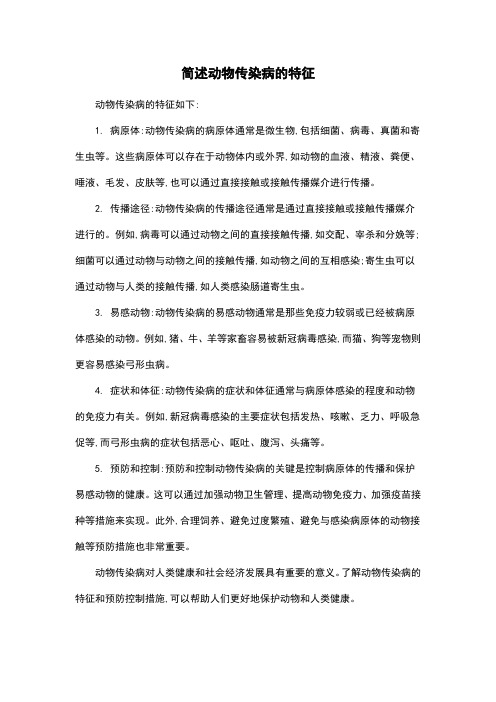 简述动物传染病的特征

动物传染病的特征如下：

1. 病原体：动物传染病的病原体通常是微生物，包括细菌、病毒、真菌和寄生虫等。这些病原体可以存在于动物体内或外界，如动物的血液、精液、粪便、唾液、毛发、皮肤等，也可以通过直接接触或接触传播媒介进行传播。

2. 传播途径：动物传染病的传播途径通常是通过直接接触或接触传播媒介进行的。例如，病毒可以通过动物之间的直接接触传播，如交配、宰杀和分娩等；细菌可以通过动物与动物之间的接触传播，如动物之间的互相感染；寄生虫可以通过动物与人类的接触传播，如人类感染肠道寄生虫。

3. 易感动物：动物传染病的易感动物通常是那些免疫力较弱或已经被病原体感染的动物。例如，猪、牛、羊等家畜容易被新冠病毒感染，而猫、狗等宠物则更容易感染弓形虫病。

4. 症状和体征：动物传染病的症状和体征通常与病原体感染的程度和动物的免疫力有关。例如，新冠病毒感染的主要症状包括发热、咳嗽、乏力、呼吸急促等，而弓形虫病的症状包括恶心、呕吐、腹泻、头痛等。

5. 预防和控制：预防和控制动物传染病的关键是控制病原体的传播和保护易感动物的健康。这可以通过加强动物卫生管理、提高动物免疫力、加强疫苗接种等措施来实现。此外，合理饲养、避免过度繁殖、避免与感染病原体的动物接触等预防措施也非常重要。

动物传染病对人类健康和社会经济发展具有重要的意义。了解动物传染病的特征和预防控制措施，可以帮助人们更好地保护动物和人类健康。